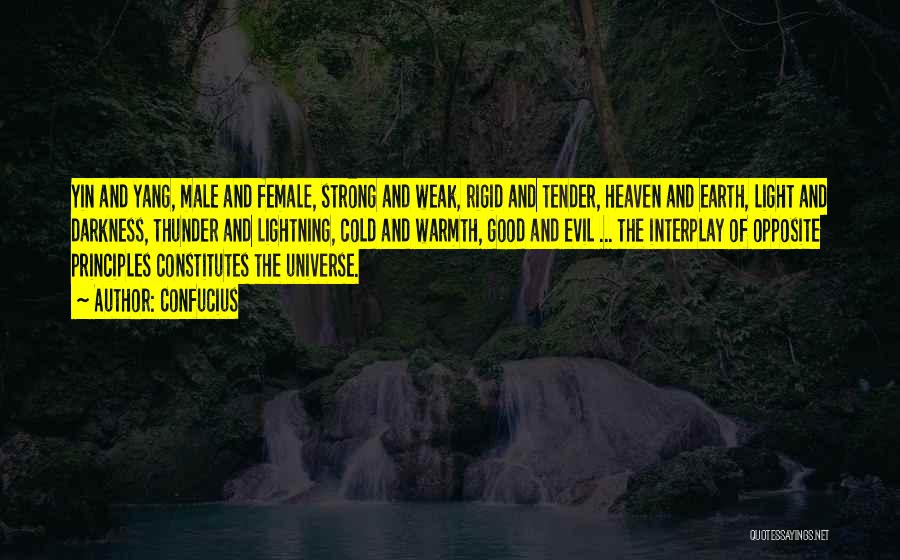 YIN AND YANG, MALE AND FEMALE, STRONG AND WEAK, RIGID AND TENDER, HEAVEN AND EARTH, LIGHT AND DARKNESS, THUNDER AND LIGHTNING, COLD AND WARMTH, GOOD AND EVIL ... THE INTERPLAY OF OPPOSITE PRINCIPLES CONSTITUTES THE UNIVERSE.

~ AUTHOR: CONFUCIUS

QUOTESSAYINGS.NET